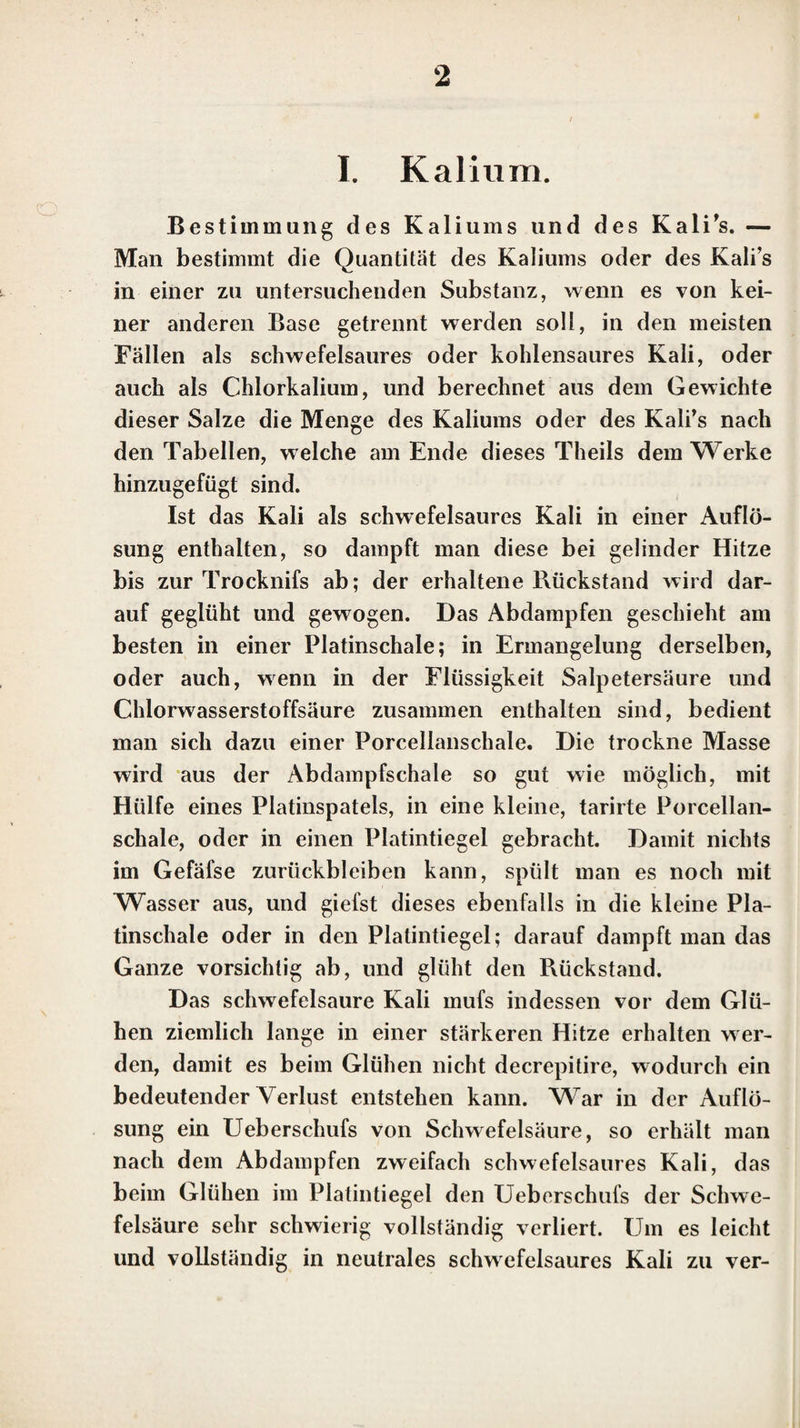 2

I. Kalium.

Bestimmung des Kaliums und des Kali's. — Man bestimmt die Quantität des Kaliums oder des Kali's in einer zu untersuchenden Substanz, wenn es von keiner anderen Base getrennt werden soll, in den meisten Fällen als schwefelsaures oder kohlensaures Kali, oder auch als Chlorkalium, und berechnet aus dem Gewichte dieser Salze die Menge des Kaliums oder des Kali's nach den Tabellen, welche am Ende dieses Theils dem Werke hinzugefügt sind.

Ist das Kali als schwefelsaures Kali in einer Auflösung enthalten, so dampft man diese bei gelinder Hitze bis zur Trocknifs ab; der erhaltene Rückstand wird darauf geglüht und gewogen. Das Abdampfen geschieht am besten in einer Platinschale; in Ermangelung derselben, oder auch, wenn in der Flüssigkeit Salpetersäure und Chlorwasserstoffsäure zusammen enthalten sind, bedient man sich dazu einer Porcellanschale. Die trockne Masse wird aus der Abdampfschale so gut wie möglich, mit Hülfe eines Platinspatels, in eine kleine, tarirte Porcellanschale, oder in einen Platintiegel gebracht. Damit nichts im Gefäfse zurückbleiben kann, spült man es noch mit Wasser aus, und giefst dieses ebenfalls in die kleine Platinschale oder in den Platintiegel; darauf dampft man das Ganze vorsichtig ab, und glüht den Rückstand.

Das schwefelsaure Kali mufs indessen vor dem Glühen ziemlich lange in einer stärkeren Hitze erhalten werden, damit es beim Glühen nicht decrepitire, wodurch ein bedeutender Verlust entstehen kann. War in der Auflösung ein Ueberschufs von Schwefelsäure, so erhält man nach dem Abdampfen zweifach schwefelsaures Kali, das beim Glühen im Platintiegel den Ueberschufs der Schwefelsäure sehr schwierig vollständig verliert. Um es leicht und vollständig in neutrales schwefelsaures Kali zu ver-